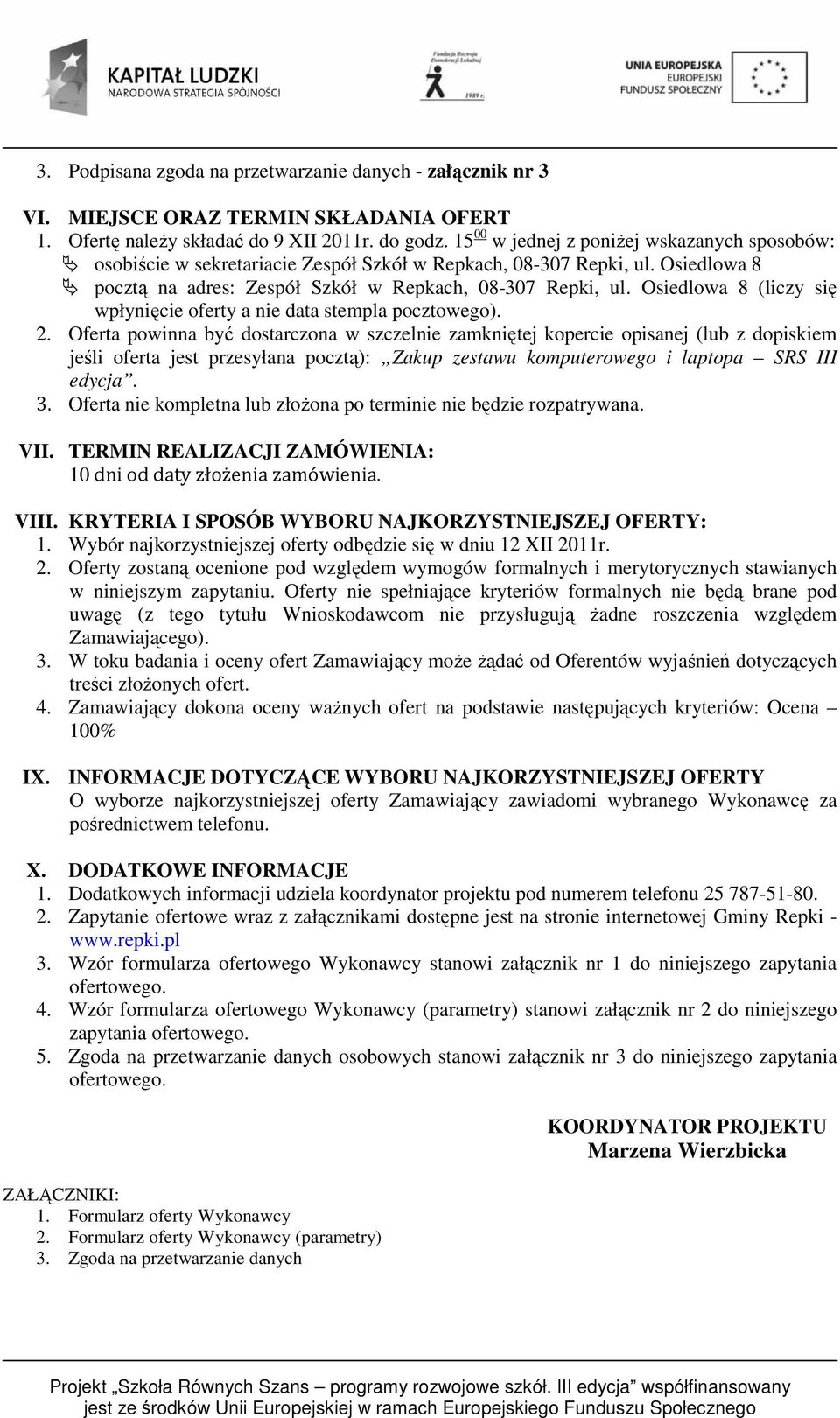 KAPITAŁ LUDZKI
NARODOWA STRATEGIA SPÓJNOŚCI

Fundacja Rozwoju Demokracji Lokalnej
1989 r.

UNIA EUROPEJSKA
EUROPEJSKI FUNDUSZ SPOŁECZNY

3. Podpisana zgoda na przetwarzanie danych - załącznik nr 3

VI. MIEJSCE ORAZ TERMIN SKŁADANIA OFERT
1. Ofertę należy składać do 9 XII 2011r. do godz. $15^{00}$ w jednej z poniżej wskazanych sposobów:
osobiście w sekretariacie Zespół Szkół w Repkach, 08-307 Repki, ul. Osiedlowa 8
pocztą na adres: Zespół Szkół w Repkach, 08-307 Repki, ul. Osiedlowa 8 (liczy się wpłynięcie oferty a nie data stempla pocztowego).
2. Oferta powinna być dostarczona w szczelnie zamkniętej kopercie opisanej (lub z dopiskiem jeśli oferta jest przesyłana pocztą): „Zakup zestawu komputerowego i laptopa – SRS III edycja”.
3. Oferta nie kompletna lub złożona po terminie nie będzie rozpatrywana.

VII. TERMIN REALIZACJI ZAMÓWIENIA:
10 dni od daty złożenia zamówienia.

VIII. KRYTERIA I SPOSÓB WYBORU NAJKORZYSTNIEJSZEJ OFERTY:
1. Wybór najkorzystniejszej oferty odbędzie się w dniu 12 XII 2011r.
2. Oferty zostaną ocenione pod względem wymogów formalnych i merytorycznych stawianych w niniejszym zapytaniu. Oferty nie spełniające kryteriów formalnych nie będą brane pod uwagę (z tego tytułu Wnioskodawcom nie przysługują żadne roszczenia względem Zamawiającego).
3. W toku badania i oceny ofert Zamawiający może żądać od Oferentów wyjaśnień dotyczących treści złożonych ofert.
4. Zamawiający dokona oceny ważnych ofert na podstawie następujących kryteriów: Ocena – 100%

IX. INFORMACJE DOTYCZĄCE WYBORU NAJKORZYSTNIEJSZEJ OFERTY
O wyborze najkorzystniejszej oferty Zamawiający zawiadomi wybranego Wykonawcę za pośrednictwem telefonu.

X. DODATKOWE INFORMACJE
1. Dodatkowych informacji udziela koordynator projektu pod numerem telefonu 25 787-51-80.
2. Zapytanie ofertowe wraz z załącznikami dostępne jest na stronie internetowej Gminy Repki - www.repki.pl
3. Wzór formularza ofertowego Wykonawcy stanowi załącznik nr 1 do niniejszego zapytania ofertowego.
4. Wzór formularza ofertowego Wykonawcy (parametry) stanowi załącznik nr 2 do niniejszego zapytania ofertowego.
5. Zgoda na przetwarzanie danych osobowych stanowi załącznik nr 3 do niniejszego zapytania ofertowego.

KOORDYNATOR PROJEKTU
Marzena Wierzbicka

ZAŁĄCZNIKI:
1. Formularz oferty Wykonawcy
2. Formularz oferty Wykonawcy (parametry)
3. Zgoda na przetwarzanie danych

Projekt „Szkoła Równych Szans – programy rozwojowe szkół. III edycja” współfinansowany jest ze środków Unii Europejskiej w ramach Europejskiego Funduszu Społecznego